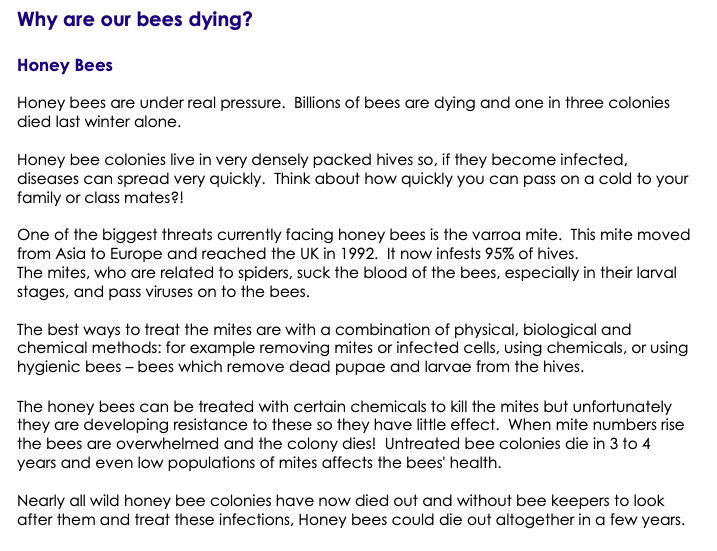 Why are our bees dying?

Honey Bees

Honey bees are under real pressure. Billions of bees are dying and one in three colonies died last winter alone.

Honey bee colonies live in very densely packed hives so, if they become infected, diseases can spread very quickly. Think about how quickly you can pass on a cold to your family or class mates?!

One of the biggest threats currently facing honey bees is the varroa mite. This mite moved from Asia to Europe and reached the UK in 1992. It now infests 95% of hives.
The mites, who are related to spiders, suck the blood of the bees, especially in their larval stages, and pass viruses on to the bees.

The best ways to treat the mites are with a combination of physical, biological and chemical methods: for example removing mites or infected cells, using chemicals, or using hygienic bees – bees which remove dead pupae and larvae from the hives.

The honey bees can be treated with certain chemicals to kill the mites but unfortunately they are developing resistance to these so they have little effect. When mite numbers rise the bees are overwhelmed and the colony dies! Untreated bee colonies die in 3 to 4 years and even low populations of mites affects the bees' health.

Nearly all wild honey bee colonies have now died out and without bee keepers to look after them and treat these infections, Honey bees could die out altogether in a few years.